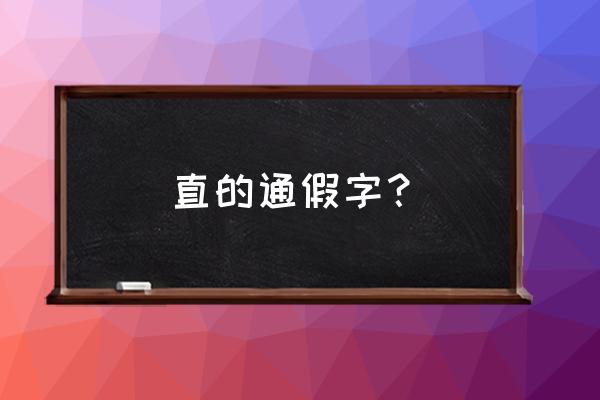 直的通假字？